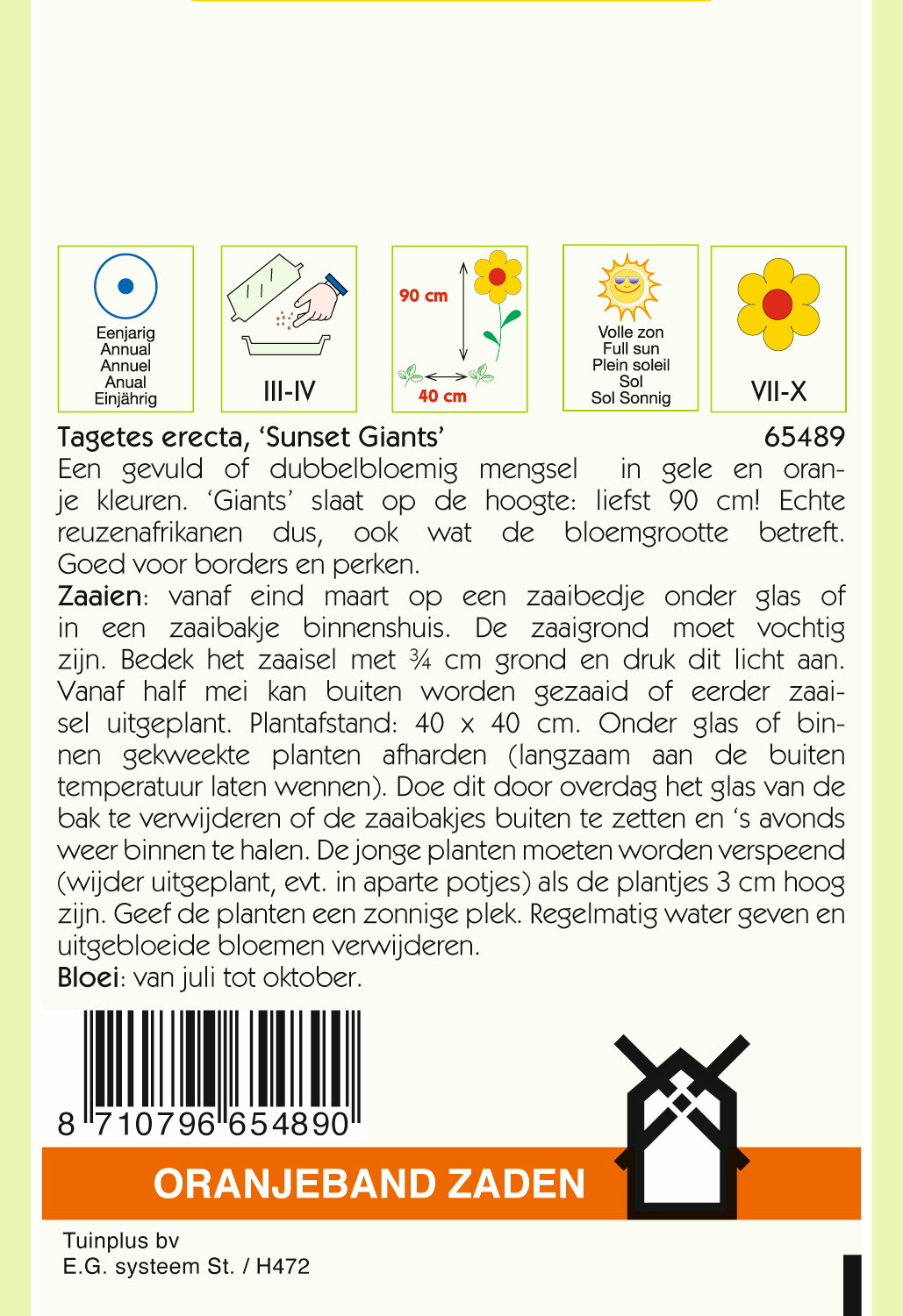 Eenjarig
Annual
Annuel
Anual
Einjährig

III-IV

90 cm
40 cm

Volle zon
Full sun
Plein soleil
Sol
Sol Sonnig

VII-X

Tagetes erecta, 'Sunset Giants' 65489

Een gevuld of dubbelbloemig mengsel in gele en oranje kleuren. 'Giants' slaat op de hoogte: liefst 90 cm! Echte reuzenafrikanen dus, ook wat de bloemgrootte betreft. Goed voor borders en perken.

Zaaien: vanaf eind maart op een zaaibedje onder glas of in een zaaibakje binnenshuis. De zaaigrond moet vochtig zijn. Bedek het zaaisel met ¾ cm grond en druk dit licht aan. Vanaf half mei kan buiten worden gezaaid of eerder zaaisel uitgeplant. Plantafstand: 40 x 40 cm. Onder glas of binnen gekweekte planten afharden (langzaam aan de buiten temperatuur laten wennen). Doe dit door overdag het glas van de bak te verwijderen of de zaaibakjes buiten te zetten en 's avonds weer binnen te halen. De jonge planten moeten worden verspeend (wijder uitgeplant, evt. in aparte potjes) als de plantjes 3 cm hoog zijn. Geef de planten een zonnige plek. Regelmatig water geven en uitgebloeide bloemen verwijderen.

Bloei: van juli tot oktober.

8 710796 654890

ORANJEBAND ZADEN

Tuinplus bv
E.G. systeem St. / H472